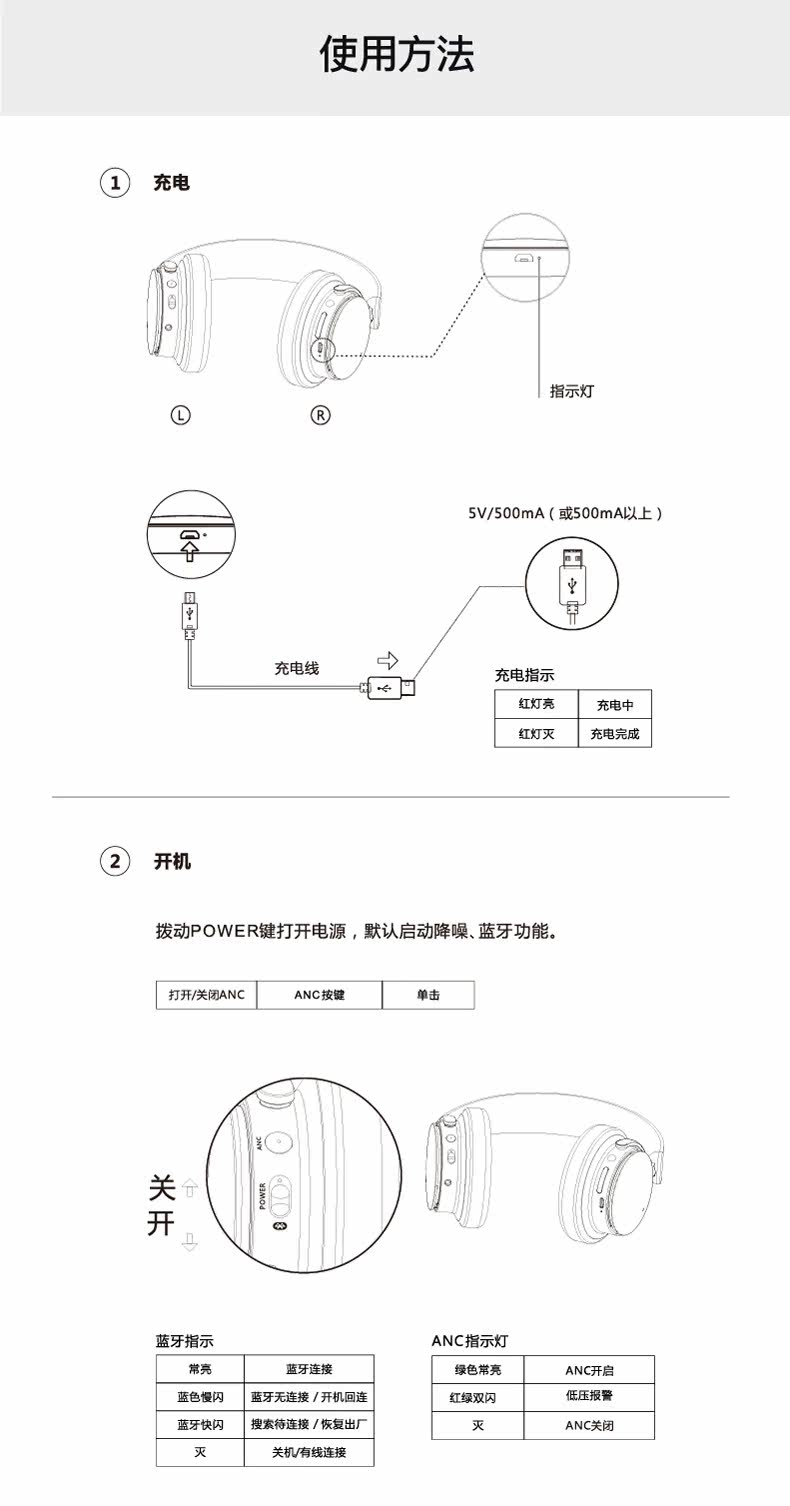 使用方法

1 充电

指示灯

L R

5V/500mA（或500mA以上）

充电线

充电指示

| 红灯亮 | 充电中 |
|---|---|
| 红灯灭 | 充电完成 |

2 开机

拨动POWER键打开电源，默认启动降噪、蓝牙功能。

| 打开/关闭ANC | ANC按键 | 单击 |
|---|---|---|

ANC
POWER

关
开

蓝牙指示

| 常亮 | 蓝牙连接 |
|---|---|
| 蓝色慢闪 | 蓝牙无连接 / 开机回连 |
| 蓝牙快闪 | 搜索待连接 / 恢复出厂 |
| 灭 | 关机/有线连接 |

ANC指示灯

| 绿色常亮 | ANC开启 |
|---|---|
| 红绿双闪 | 低压报警 |
| 灭 | ANC关闭 |